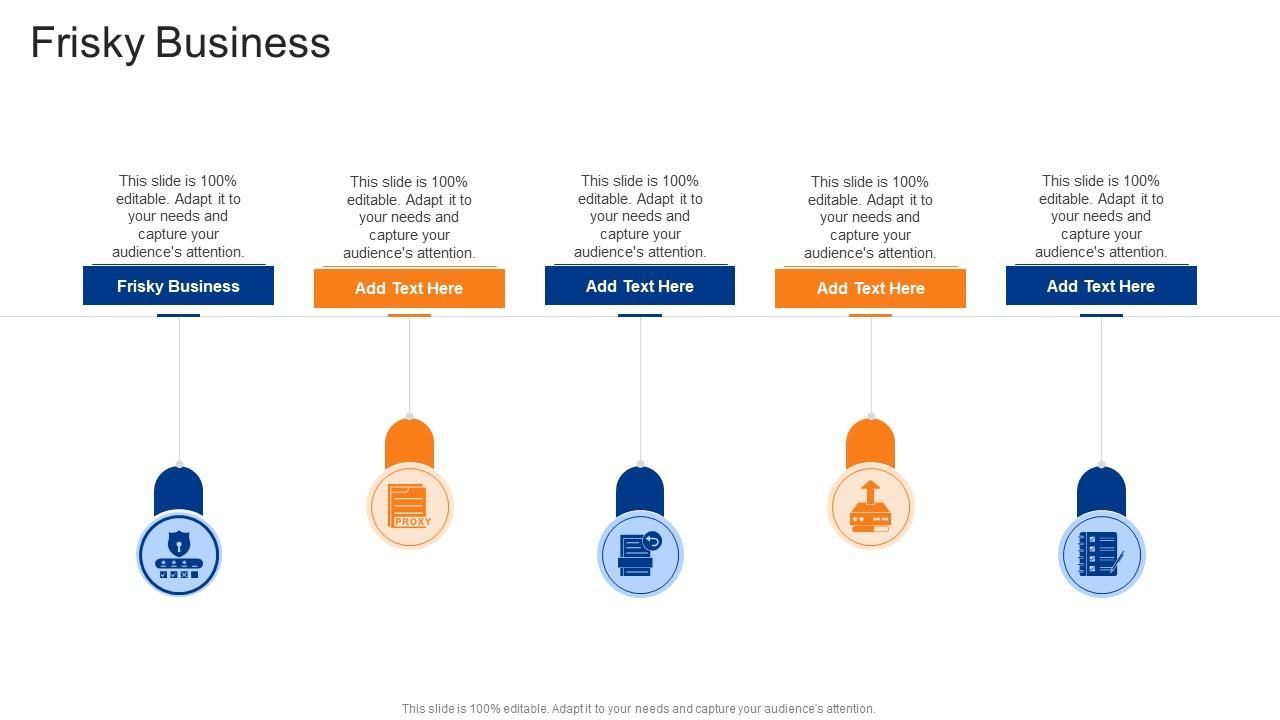 Frisky Business

This slide is 100% editable. Adapt it to your needs and capture your audience's attention.

Frisky Business

This slide is 100% editable. Adapt it to your needs and capture your audience's attention.

Add Text Here

This slide is 100% editable. Adapt it to your needs and capture your audience's attention.

Add Text Here

This slide is 100% editable. Adapt it to your needs and capture your audience's attention.

Add Text Here

This slide is 100% editable. Adapt it to your needs and capture your audience's attention.

Add Text Here

PROXY

This slide is 100% editable. Adapt it to your needs and capture your audience's attention.